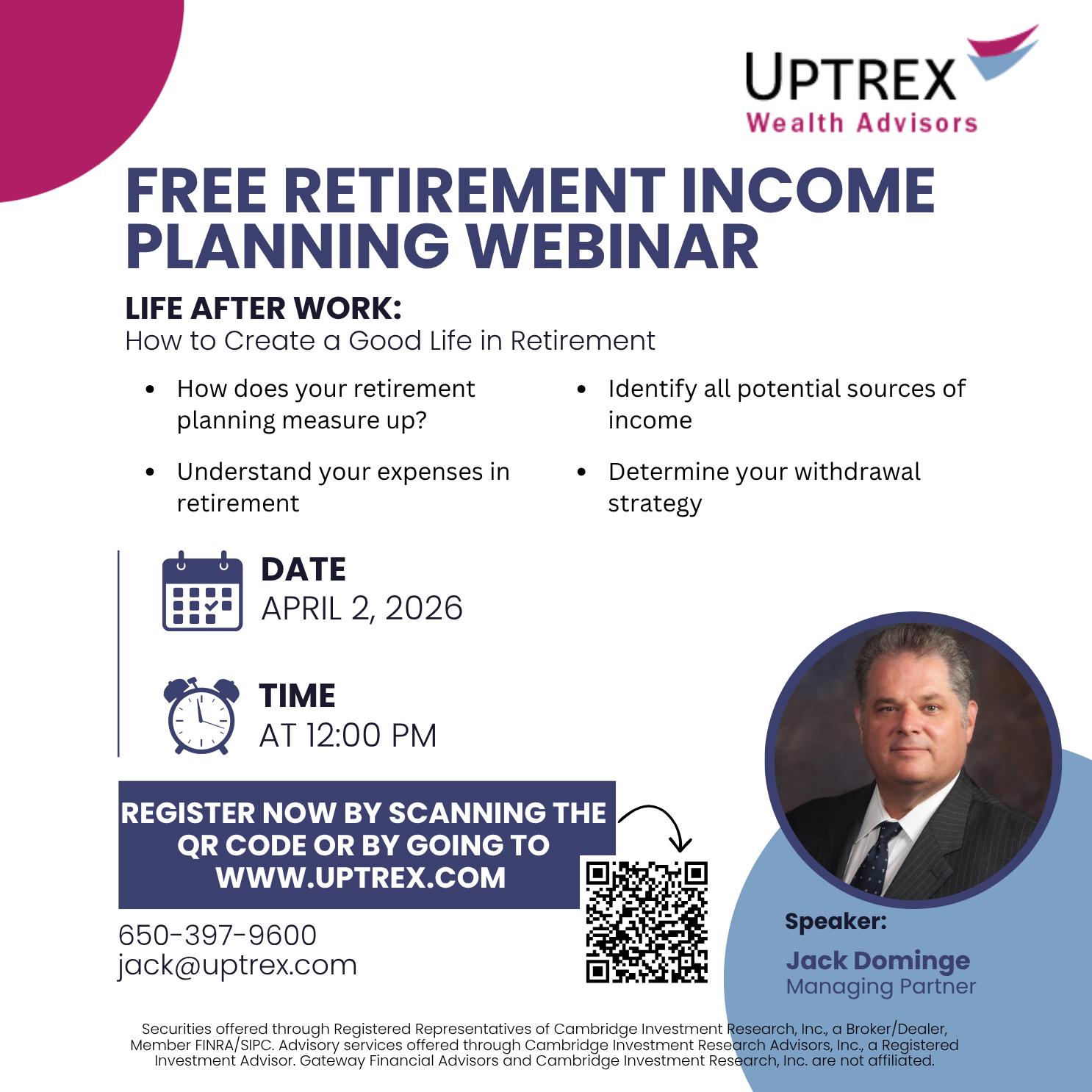 UPTREX
Wealth Advisors

FREE RETIREMENT INCOME PLANNING WEBINAR

LIFE AFTER WORK:
How to Create a Good Life in Retirement

• How does your retirement planning measure up?

• Understand your expenses in retirement

• Identify all potential sources of income

• Determine your withdrawal strategy

DATE
APRIL 2, 2026

TIME
AT 12:00 PM

REGISTER NOW BY SCANNING THE QR CODE OR BY GOING TO WWW.UPTREX.COM

650-397-9600
jack@uptrex.com

Speaker:
Jack Dominge
Managing Partner

Securities offered through Registered Representatives of Cambridge Investment Research, Inc., a Broker/Dealer, Member FINRA/SIPC. Advisory services offered through Cambridge Investment Research Advisors, Inc., a Registered Investment Advisor. Gateway Financial Advisors and Cambridge Investment Research, Inc. are not affiliated.